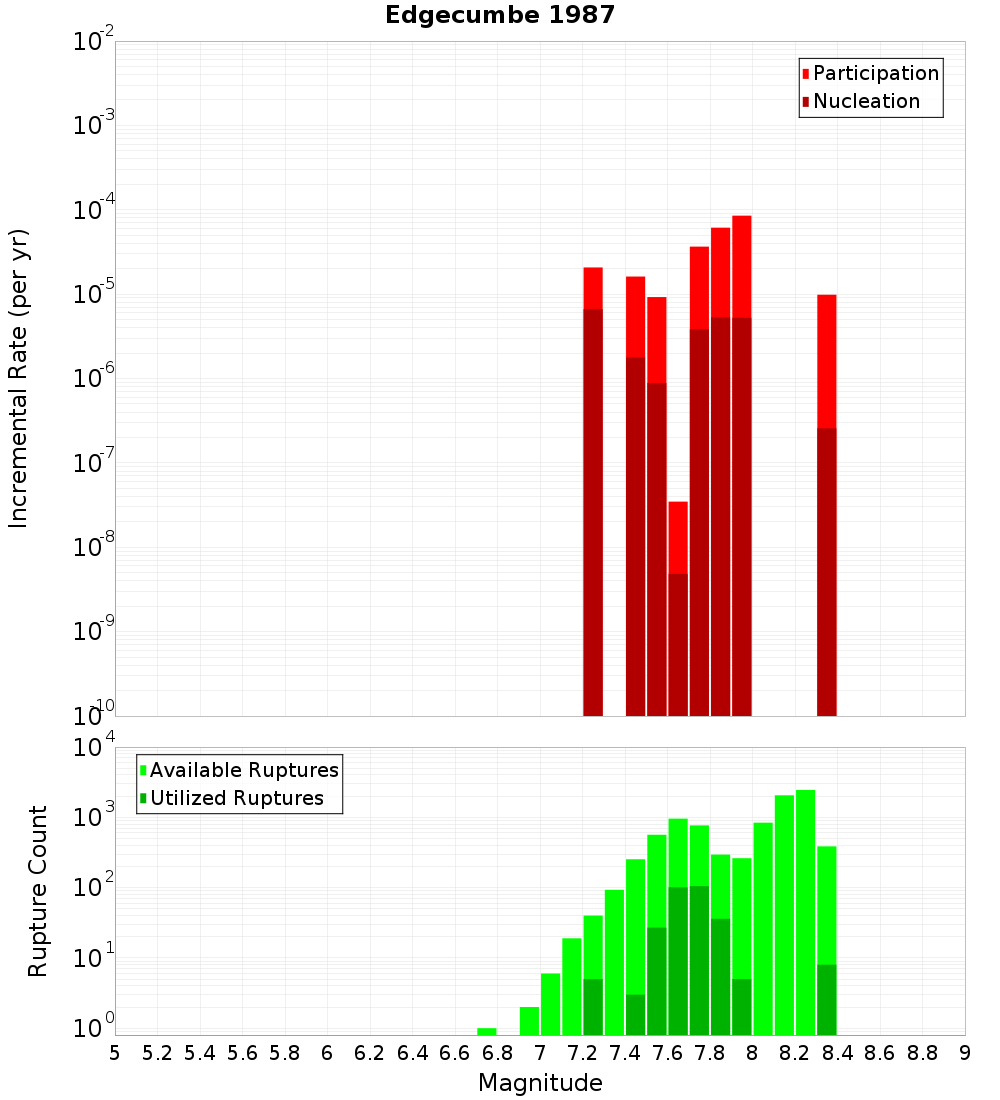 Edgecumbe 1987

Participation
Nucleation

Incremental Rate (per yr)

$10^{-2}$
$10^{-3}$
$10^{-4}$
$10^{-5}$
$10^{-6}$
$10^{-7}$
$10^{-8}$
$10^{-9}$
$10^{-10}$

Available Ruptures
Utilized Ruptures

Rupture Count

$10^{4}$
$10^{3}$
$10^{2}$
$10^{1}$
$10^{0}$

5 5.2 5.4 5.6 5.8 6 6.2 6.4 6.6 6.8 7 7.2 7.4 7.6 7.8 8 8.2 8.4 8.6 8.8 9

Magnitude